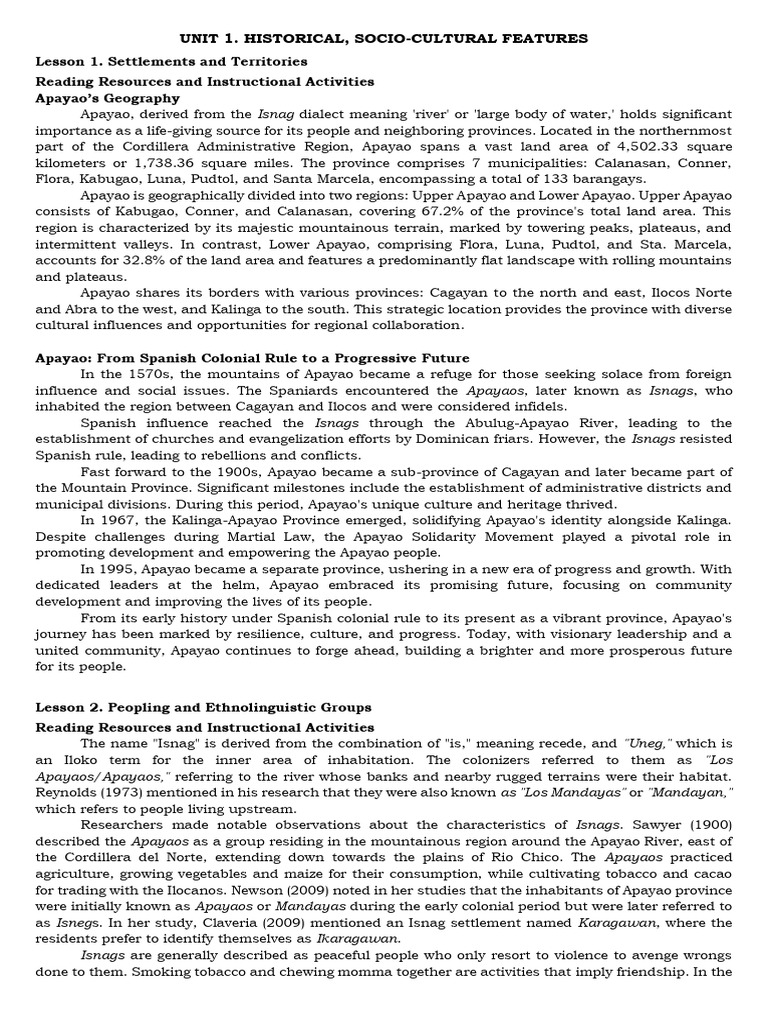 UNIT 1. HISTORICAL, SOCIO-CULTURAL FEATURES

Lesson 1. Settlements and Territories

Reading Resources and Instructional Activities

Apayao's Geography

Apayao, derived from the Isnag dialect meaning 'river' or 'large body of water,' holds significant importance as a life-giving source for its people and neighboring provinces. Located in the northernmost part of the Cordillera Administrative Region, Apayao spans a vast land area of 4,502.33 square kilometers or 1,738.36 square miles. The province comprises 7 municipalities: Calanasan, Conner, Flora, Kabugao, Luna, Pudtol, and Santa Marcela, encompassing a total of 133 barangays.

Apayao is geographically divided into two regions: Upper Apayao and Lower Apayao. Upper Apayao consists of Kabugao, Conner, and Calanasan, covering 67.2% of the province's total land area. This region is characterized by its majestic mountainous terrain, marked by towering peaks, plateaus, and intermittent valleys. In contrast, Lower Apayao, comprising Flora, Luna, Pudtol, and Sta. Marcela, accounts for 32.8% of the land area and features a predominantly flat landscape with rolling mountains and plateaus.

Apayao shares its borders with various provinces: Cagayan to the north and east, Ilocos Norte and Abra to the west, and Kalinga to the south. This strategic location provides the province with diverse cultural influences and opportunities for regional collaboration.

Apayao: From Spanish Colonial Rule to a Progressive Future

In the 1570s, the mountains of Apayao became a refuge for those seeking solace from foreign influence and social issues. The Spaniards encountered the Apayaos, later known as Isnags, who inhabited the region between Cagayan and Ilocos and were considered infidels.

Spanish influence reached the Isnags through the Abulug-Apayao River, leading to the establishment of churches and evangelization efforts by Dominican friars. However, the Isnags resisted Spanish rule, leading to rebellions and conflicts.

Fast forward to the 1900s, Apayao became a sub-province of Cagayan and later became part of the Mountain Province. Significant milestones include the establishment of administrative districts and municipal divisions. During this period, Apayao's unique culture and heritage thrived.

In 1967, the Kalinga-Apayao Province emerged, solidifying Apayao's identity alongside Kalinga. Despite challenges during Martial Law, the Apayao Solidarity Movement played a pivotal role in promoting development and empowering the Apayao people.

In 1995, Apayao became a separate province, ushering in a new era of progress and growth. With dedicated leaders at the helm, Apayao embraced its promising future, focusing on community development and improving the lives of its people.

From its early history under Spanish colonial rule to its present as a vibrant province, Apayao's journey has been marked by resilience, culture, and progress. Today, with visionary leadership and a united community, Apayao continues to forge ahead, building a brighter and more prosperous future for its people.

Lesson 2. Peopling and Ethnolinguistic Groups

Reading Resources and Instructional Activities

The name "Isnag" is derived from the combination of "is," meaning recede, and "Uneg," which is an Iloko term for the inner area of inhabitation. The colonizers referred to them as "Los Apayaos/Apayaos," referring to the river whose banks and nearby rugged terrains were their habitat. Reynolds (1973) mentioned in his research that they were also known as "Los Mandayas" or "Mandayan," which refers to people living upstream.

Researchers made notable observations about the characteristics of Isnags. Sawyer (1900) described the Apayaos as a group residing in the mountainous region around the Apayao River, east of the Cordillera del Norte, extending down towards the plains of Rio Chico. The Apayaos practiced agriculture, growing vegetables and maize for their consumption, while cultivating tobacco and cacao for trading with the Ilocanos. Newson (2009) noted in her studies that the inhabitants of Apayao province were initially known as Apayaos or Mandayas during the early colonial period but were later referred to as Isnegs. In her study, Claveria (2009) mentioned an Isnag settlement named Karagawan, where the residents prefer to identify themselves as Ikaragawan.

Isnags are generally described as peaceful people who only resort to violence to avenge wrongs done to them. Smoking tobacco and chewing momma together are activities that imply friendship. In the